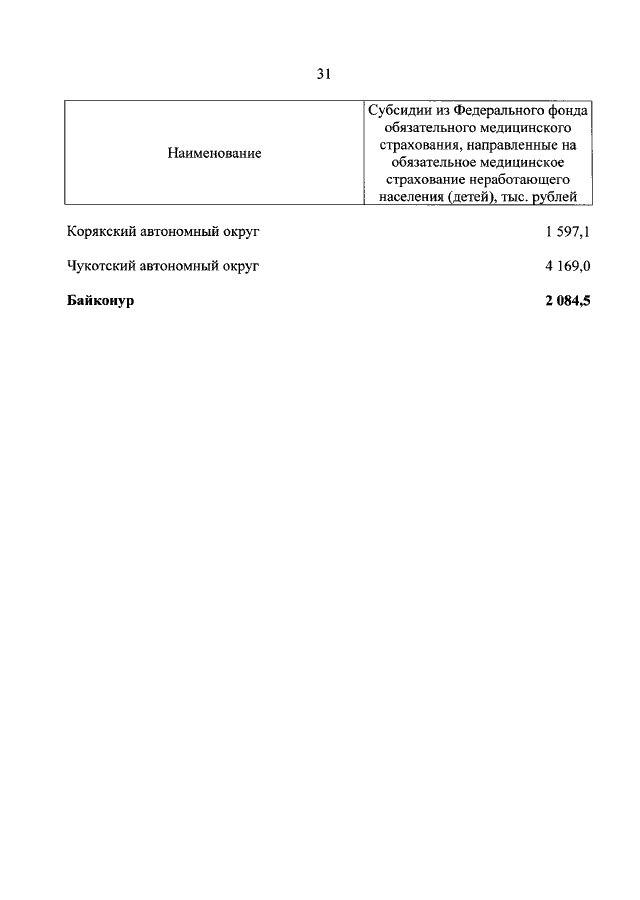 31

| Наименование | Субсидии из Федерального фонда обязательного медицинского страхования, направленные на обязательное медицинское страхование неработающего населения (детей), тыс. рублей |
|---|---|
| Корякский автономный округ | 1 597,1 |
| Чукотский автономный округ | 4 169,0 |
| **Байконур** | **2 084,5** |